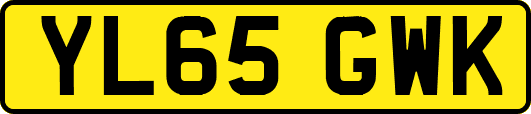 YL65 GWK